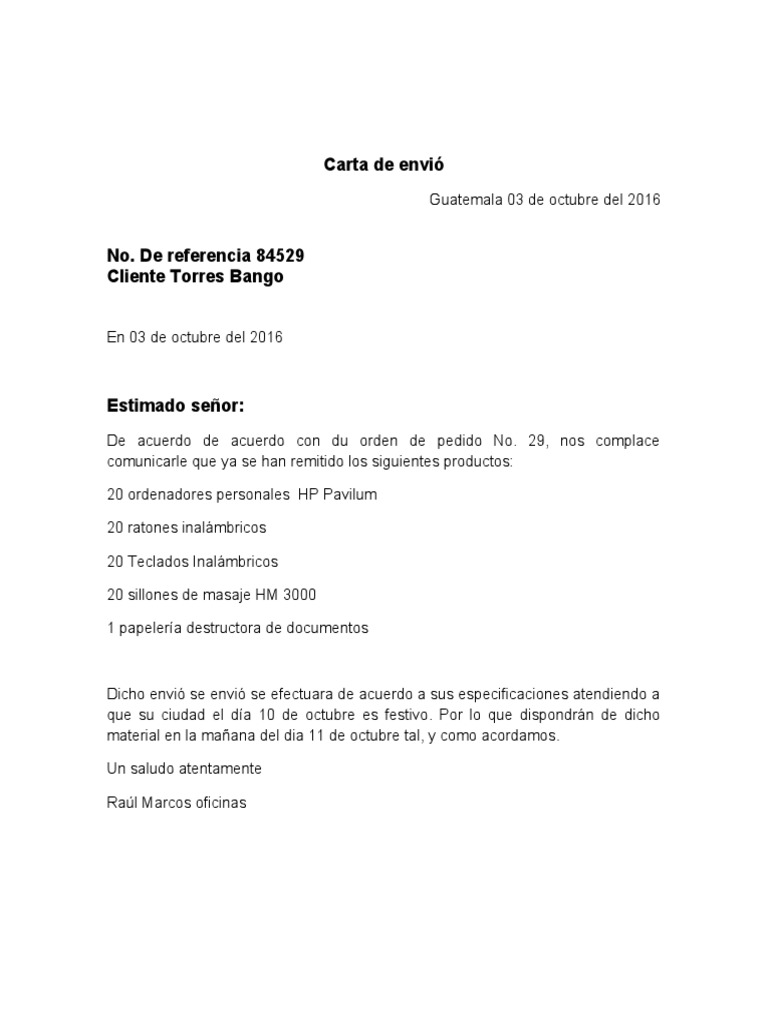 Carta de envió

Guatemala 03 de octubre del 2016

No. De referencia 84529
Cliente Torres Bango

En 03 de octubre del 2016

Estimado señor:

De acuerdo de acuerdo con du orden de pedido No. 29, nos complace comunicarle que ya se han remitido los siguientes productos:

20 ordenadores personales HP Pavilum

20 ratones inalámbricos

20 Teclados Inalámbricos

20 sillones de masaje HM 3000

1 papelería destructora de documentos

Dicho envió se envió se efectuara de acuerdo a sus especificaciones atendiendo a que su ciudad el día 10 de octubre es festivo. Por lo que dispondrán de dicho material en la mañana del dia 11 de octubre tal, y como acordamos.

Un saludo atentamente

Raúl Marcos oficinas